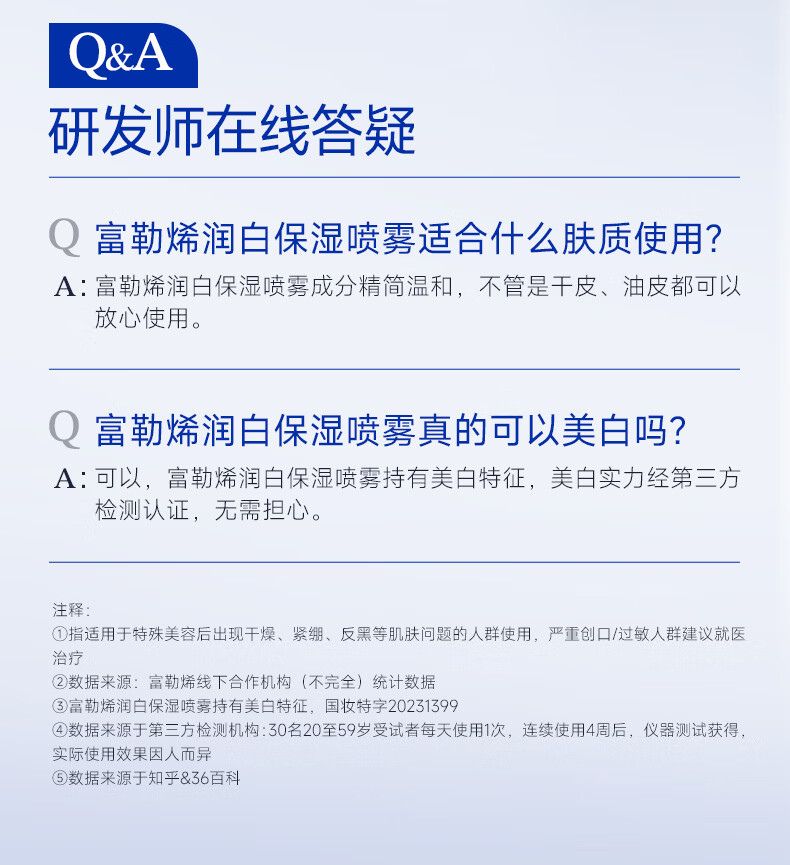 Q&A
研发师在线答疑

Q 富勒烯润白保湿喷雾适合什么肤质使用?
A: 富勒烯润白保湿喷雾成分精简温和，不管是干皮、油皮都可以放心使用。

Q 富勒烯润白保湿喷雾真的可以美白吗?
A: 可以，富勒烯润白保湿喷雾持有美白特征，美白实力经第三方检测认证，无需担心。

注释:
①指适用于特殊美容后出现干燥、紧绷、反黑等肌肤问题的人群使用，严重创口/过敏人群建议就医治疗
②数据来源：富勒烯线下合作机构（不完全）统计数据
③富勒烯润白保湿喷雾持有美白特征，国妆特字20231399
④数据来源于第三方检测机构：30名20至59岁受试者每天使用1次，连续使用4周后，仪器测试获得，实际使用效果因人而异
⑤数据来源于知乎&36百科